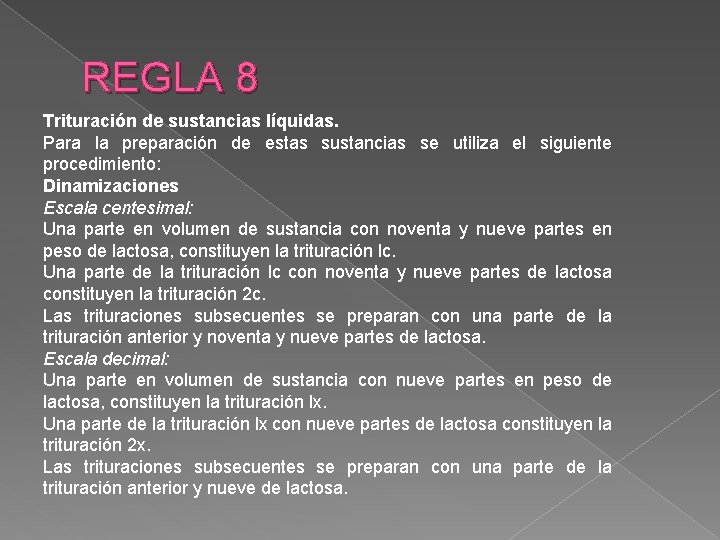 REGLA 8

Trituración de sustancias líquidas.
Para la preparación de estas sustancias se utiliza el siguiente procedimiento:
Dinamizaciones
Escala centesimal:
Una parte en volumen de sustancia con noventa y nueve partes en peso de lactosa, constituyen la trituración lc.
Una parte de la trituración lc con noventa y nueve partes de lactosa constituyen la trituración 2c.
Las trituraciones subsecuentes se preparan con una parte de la trituración anterior y noventa y nueve partes de lactosa.
Escala decimal:
Una parte en volumen de sustancia con nueve partes en peso de lactosa, constituyen la trituración lx.
Una parte de la trituración lx con nueve partes de lactosa constituyen la trituración 2x.
Las trituraciones subsecuentes se preparan con una parte de la trituración anterior y nueve de lactosa.